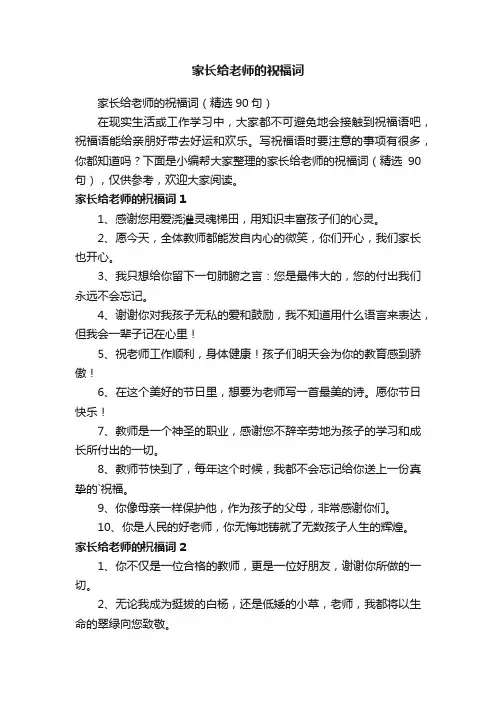 家长给老师的祝福词

家长给老师的祝福词（精选 90 句）

在现实生活或工作学习中，大家都不可避免地会接触到祝福语吧，祝福语能给亲朋好带去好运和欢乐。写祝福语时要注意的事项有很多，你都知道吗？下面是小编帮大家整理的家长给老师的祝福词（精选 90 句），仅供参考，欢迎大家阅读。

家长给老师的祝福词 1

1、感谢您用爱浇灌灵魂梯田，用知识丰富孩子们的心灵。

2、愿今天，全体教师都能发自内心的微笑，你们开心，我们家长也开心。

3、我只想给你留下一句肺腑之言：您是最伟大的，您的付出我们永远不会忘记。

4、谢谢你对我孩子无私的爱和鼓励，我不知道用什么语言来表达，但我会一辈子记在心里！

5、祝老师工作顺利，身体健康！孩子们明天会为你的教育感到骄傲！

6、在这个美好的节日里，想要为老师写一首最美的诗。愿你节日快乐！

7、教师是一个神圣的职业，感谢您不辞辛劳地为孩子的学习和成长所付出的一切。

8、教师节快到了，每年这个时候，我都不会忘记给你送上一份真挚的`祝福。

9、你像母亲一样保护他，作为孩子的父母，非常感谢你们。

10、你是人民的好老师，你无悔地铸就了无数孩子人生的辉煌。

家长给老师的祝福词 2

1、你不仅是一位合格的教师，更是一位好朋友，谢谢你所做的一切。

2、无论我成为挺拔的白杨，还是低矮的小草，老师，我都将以生命的翠绿向您致敬。